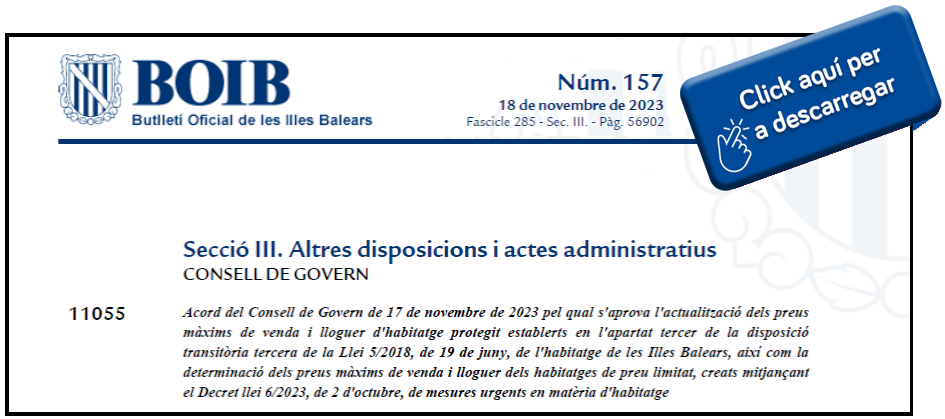 BOIB
Butlletí Oficial de les Illes Balears

Núm. 157
18 de novembre de 2023
Fascicle 285 - Sec. III. - Pàg. 56902

Click aquí per a descarregar

Secció III. Altres disposicions i actes administratius
CONSELL DE GOVERN

11055

Acord del Consell de Govern de 17 de novembre de 2023 pel qual s'aprova l'actualització dels preus màxims de venda i lloguer d'habitatge protegit establerts en l'apartat tercer de la disposició transitòria tercera de la Llei 5/2018, de 19 de juny, de l'habitatge de les Illes Balears, així com la determinació dels preus màxims de venda i lloguer dels habitatges de preu limitat, creats mitjançant el Decret llei 6/2023, de 2 d'octubre, de mesures urgents en matèria d'habitatge